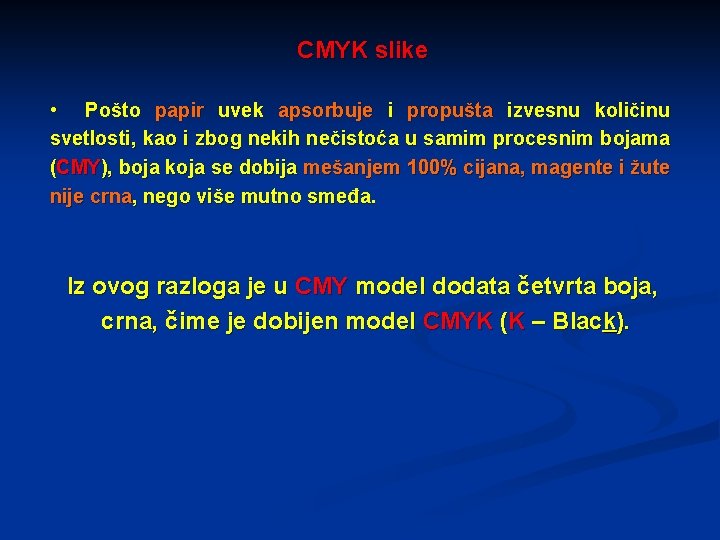 CMYK slike

• Pošto papir uvek apsorbuje i propušta izvesnu količinu svetlosti, kao i zbog nekih nečistoća u samim procesnim bojama (CMY), boja koja se dobija mešanjem 100% cijana, magente i žute nije crna, nego više mutno smeđa.

Iz ovog razloga je u CMY model dodata četvrta boja, crna, čime je dobijen model CMYK (K – Black).